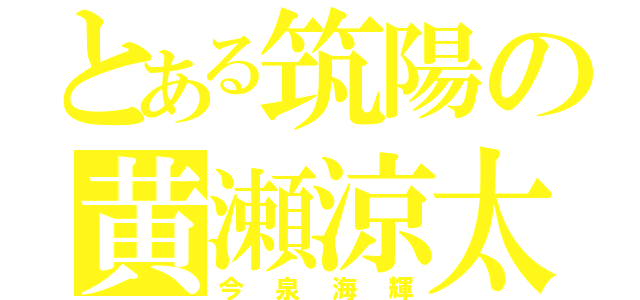 とある筑陽の
黄瀬涼太
今泉海輝